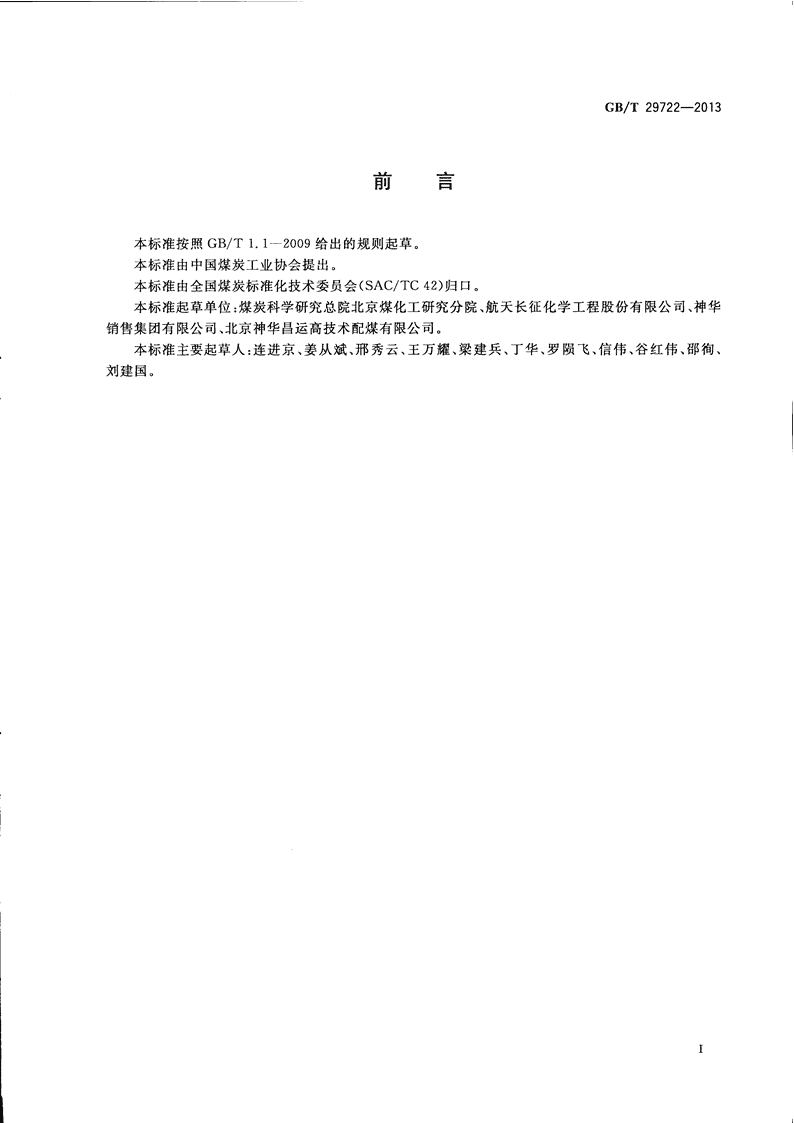 GB/T 29722—2013

前　言

本标准按照 GB/T 1.1—2009 给出的规则起草。

本标准由中国煤炭工业协会提出。

本标准由全国煤炭标准化技术委员会(SAC/TC 42)归口。

本标准起草单位:煤炭科学研究总院北京煤化工研究分院、航天长征化学工程股份有限公司、神华销售集团有限公司、北京神华昌运高技术配煤有限公司。

本标准主要起草人:连进京、姜从斌、邢秀云、王万耀、梁建兵、丁华、罗陨飞、信伟、谷红伟、邵徇、刘建国。

I